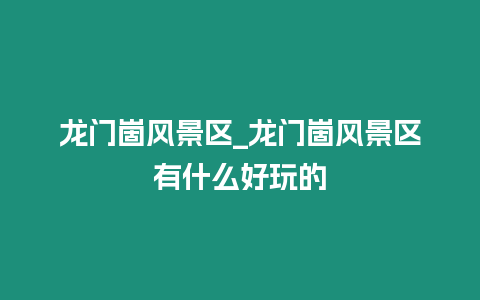 龙门崮风景区_龙门崮风景区有什么好玩的